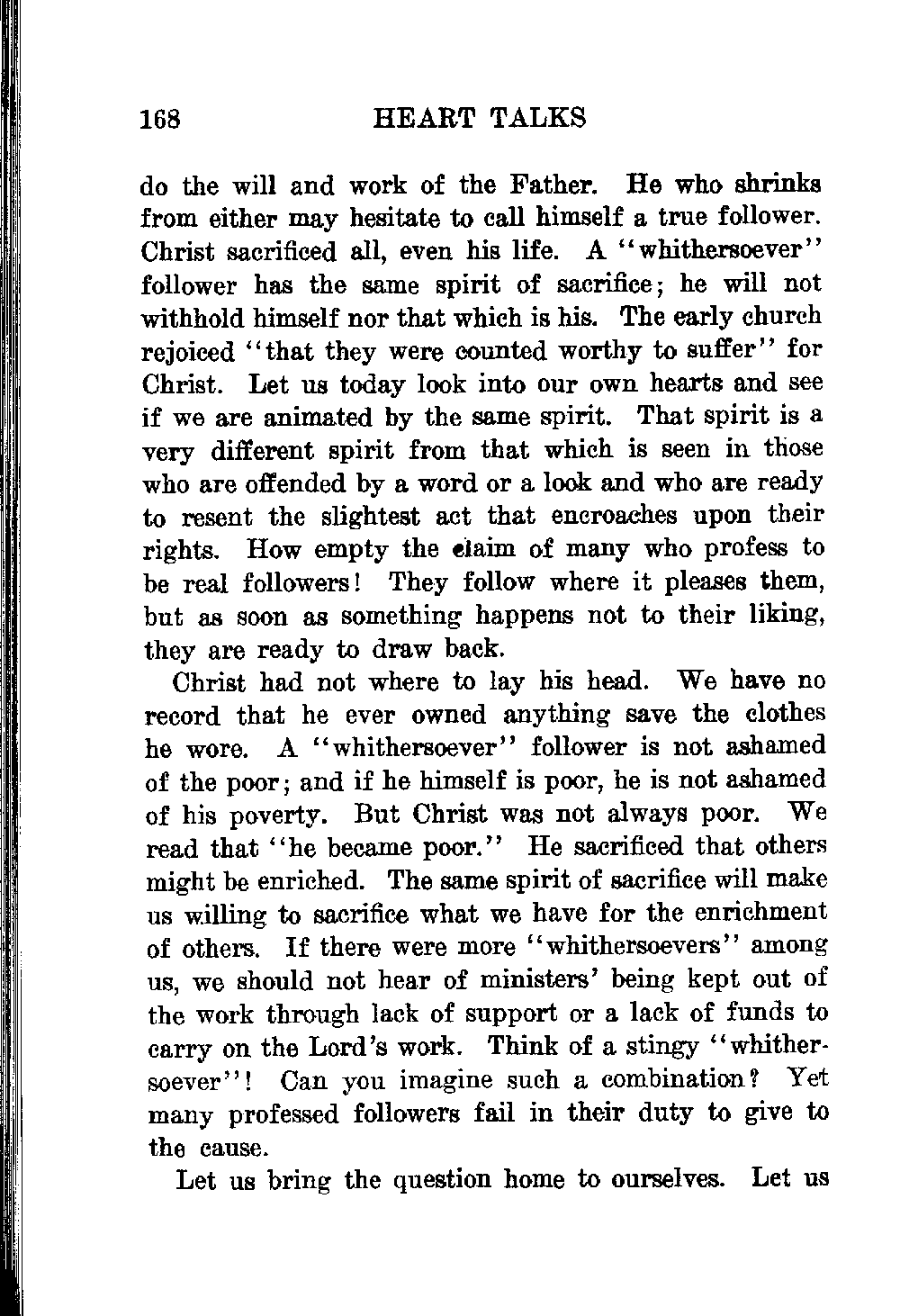 168 HEART TALKS

do the will and work of the Father. He who shrinks from either may hesitate to call himself a true follower. Christ sacrificed all, even his life. A "whithersoever" follower has the same spirit of sacrifice; he will not withhold himself nor that which is his. The early church rejoiced "that they were counted worthy to suffer" for Christ. Let us today look into our own hearts and see if we are animated by the same spirit. That spirit is a very different spirit from that which is seen in those who are offended by a word or a look and who are ready to resent the slightest act that encroaches upon their rights. How empty the claim of many who profess to be real followers! They follow where it pleases them, but as soon as something happens not to their liking, they are ready to draw back.

Christ had not where to lay his head. We have no record that he ever owned anything save the clothes he wore. A "whithersoever" follower is not ashamed of the poor; and if he himself is poor, he is not ashamed of his poverty. But Christ was not always poor. We read that "he became poor." He sacrificed that others might be enriched. The same spirit of sacrifice will make us willing to sacrifice what we have for the enrichment of others. If there were more "whithersoevers" among us, we should not hear of ministers' being kept out of the work through lack of support or a lack of funds to carry on the Lord's work. Think of a stingy "whithersoever"! Can you imagine such a combination? Yet many professed followers fail in their duty to give to the cause.

Let us bring the question home to ourselves. Let us